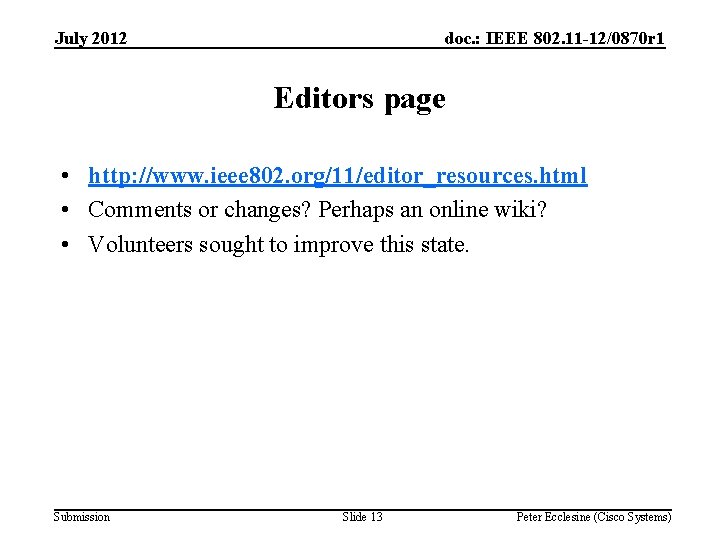 July 2012 doc.: IEEE 802.11-12/0870r1

Editors page

• http://www.ieee802.org/11/editor_resources.html
• Comments or changes? Perhaps an online wiki?
• Volunteers sought to improve this state.

Submission Slide 13 Peter Ecclesine (Cisco Systems)